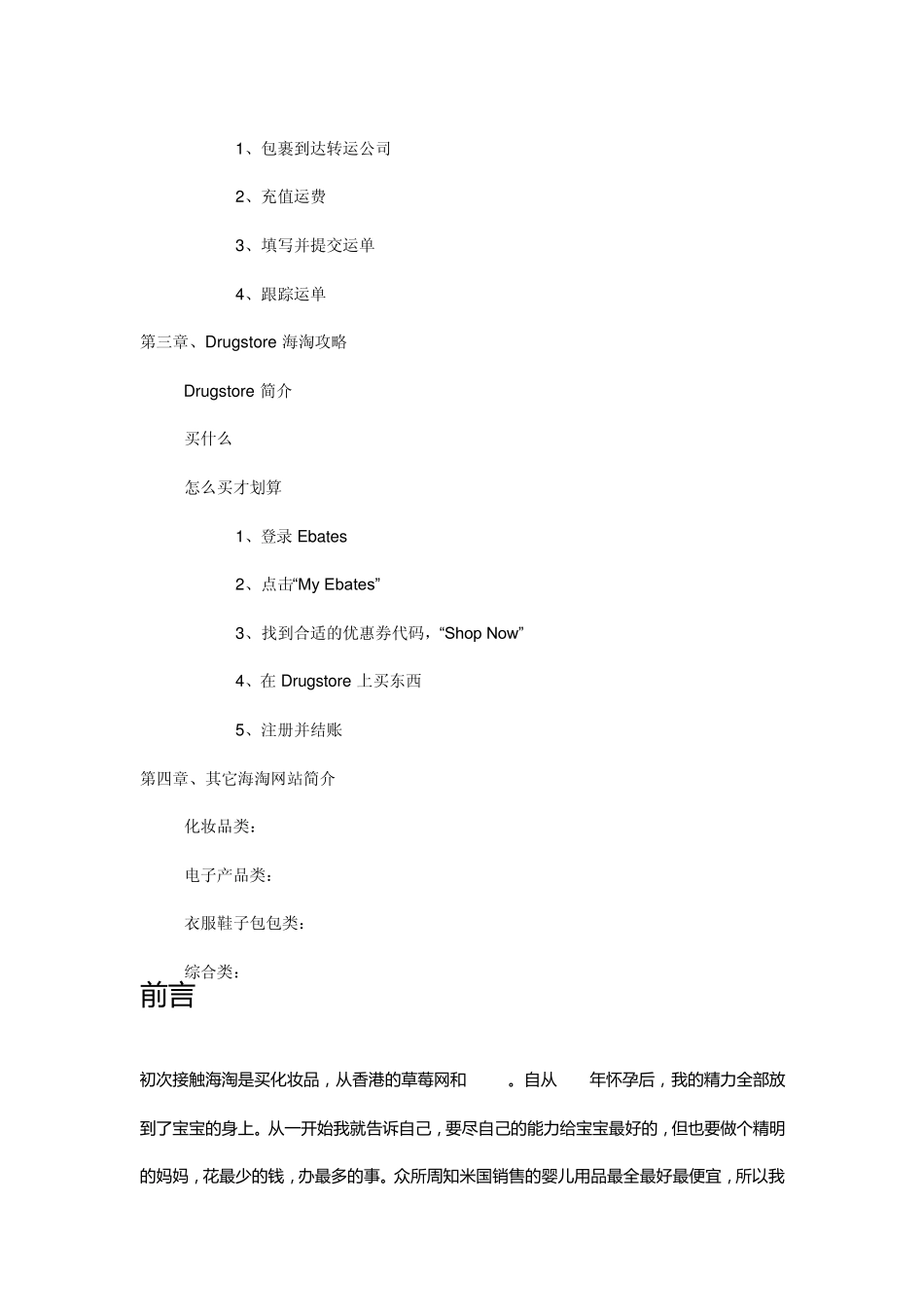 1、包裹到达转运公司

2、充值运费

3、填写并提交运单

4、跟踪运单

第三章、Drugstore 海淘攻略

Drugstore 简介

买什么

怎么买才划算

1、登录 Ebates

2、点击“My Ebates”

3、找到合适的优惠券代码，“Shop Now”

4、在 Drugstore 上买东西

5、注册并结账

第四章、其它海淘网站简介

化妆品类：

电子产品类：

衣服鞋子包包类：

综合类：

前言

初次接触海淘是买化妆品，从香港的草莓网和 。自从 年怀孕后，我的精力全部放到了宝宝的身上。从一开始我就告诉自己，要尽自己的能力给宝宝最好的，但也要做个精明的妈妈，花最少的钱，办最多的事。众所周知米国销售的婴儿用品最全最好最便宜，所以我